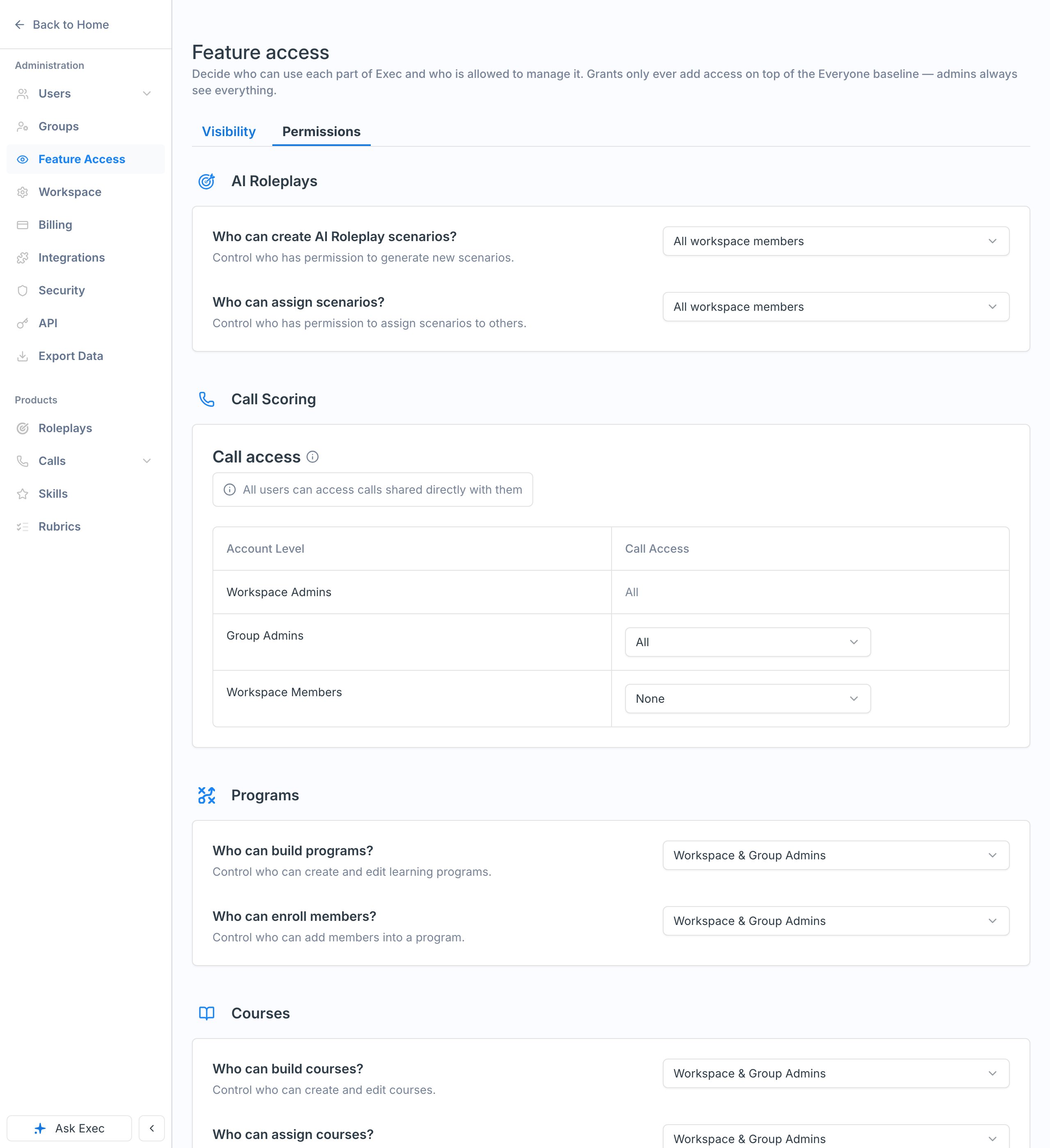 Back to Home

Administration

Users

Groups

Feature Access

Workspace

Billing

Integrations

Security

API

Export Data

Products

Roleplays

Calls

Skills

Rubrics

Ask Exec

Feature access

Decide who can use each part of Exec and who is allowed to manage it. Grants only ever add access on top of the Everyone baseline — admins always see everything.

Visibility Permissions

AI Roleplays

Who can create AI Roleplay scenarios?
Control who has permission to generate new scenarios.
All workspace members

Who can assign scenarios?
Control who has permission to assign scenarios to others.
All workspace members

Call Scoring

Call access

All users can access calls shared directly with them

| Account Level | Call Access |
|---|---|
| Workspace Admins | All |
| Group Admins | All |
| Workspace Members | None |

Programs

Who can build programs?
Control who can create and edit learning programs.
Workspace & Group Admins

Who can enroll members?
Control who can add members into a program.
Workspace & Group Admins

Courses

Who can build courses?
Control who can create and edit courses.
Workspace & Group Admins

Who can assign courses?
Workspace & Group Admins